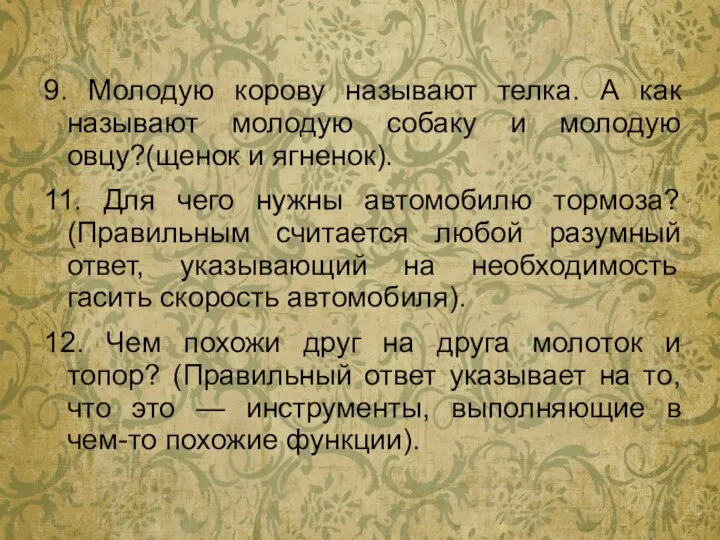 9. Молодую корову называют телка. А как называют молодую собаку и молодую овцу?(щенок и ягненок).

11. Для чего нужны автомобилю тормоза? (Правильным считается любой разумный ответ, указывающий на необходимость гасить скорость автомобиля).

12. Чем похожи друг на друга молоток и топор? (Правильный ответ указывает на то, что это — инструменты, выполняющие в чем-то похожие функции).